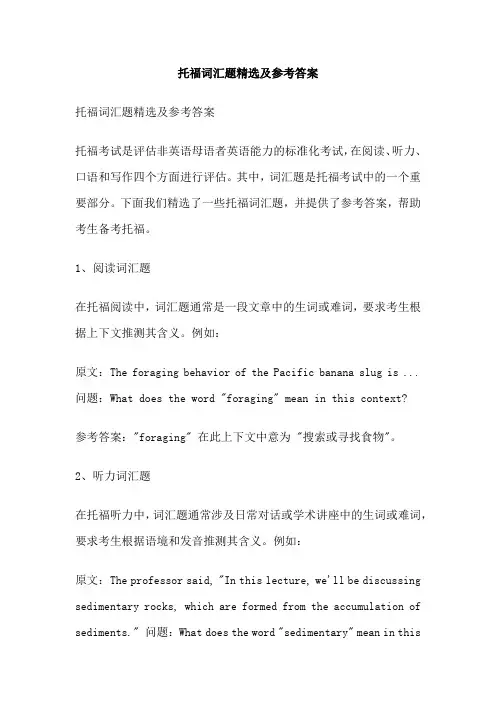 托福词汇题精选及参考答案

托福词汇题精选及参考答案

托福考试是评估非英语母语者英语能力的标准化考试，在阅读、听力、口语和写作四个方面进行评估。其中，词汇题是托福考试中的一个重要部分。下面我们精选了一些托福词汇题，并提供了参考答案，帮助考生备考托福。

1、阅读词汇题

在托福阅读中，词汇题通常是一段文章中的生词或难词，要求考生根据上下文推测其含义。例如：

原文：The foraging behavior of the Pacific banana slug is ... 问题：What does the word "foraging" mean in this context?

参考答案："foraging" 在此上下文中意为 "搜索或寻找食物"。

2、听力词汇题

在托福听力中，词汇题通常涉及日常对话或学术讲座中的生词或难词，要求考生根据语境和发音推测其含义。例如：

原文：The professor said, "In this lecture, we'll be discussing sedimentary rocks, which are formed from the accumulation of sediments." 问题：What does the word "sedimentary" mean in this